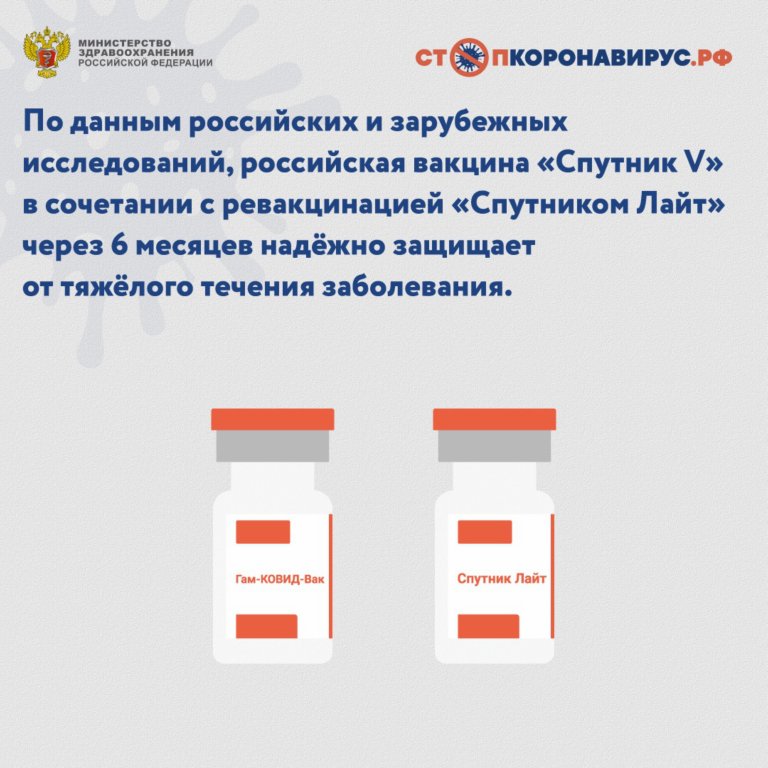 МИНИСТЕРСТВО
ЗДРАВООХРАНЕНИЯ
РОССИЙСКОЙ ФЕДЕРАЦИИ

СТОПКОРОНАВИРУС.РФ

По данным российских и зарубежных исследований, российская вакцина «Спутник V» в сочетании с ревакцинацией «Спутником Лайт» через 6 месяцев надёжно защищает от тяжёлого течения заболевания.

Гам-КОВИД-Вак

Спутник Лайт